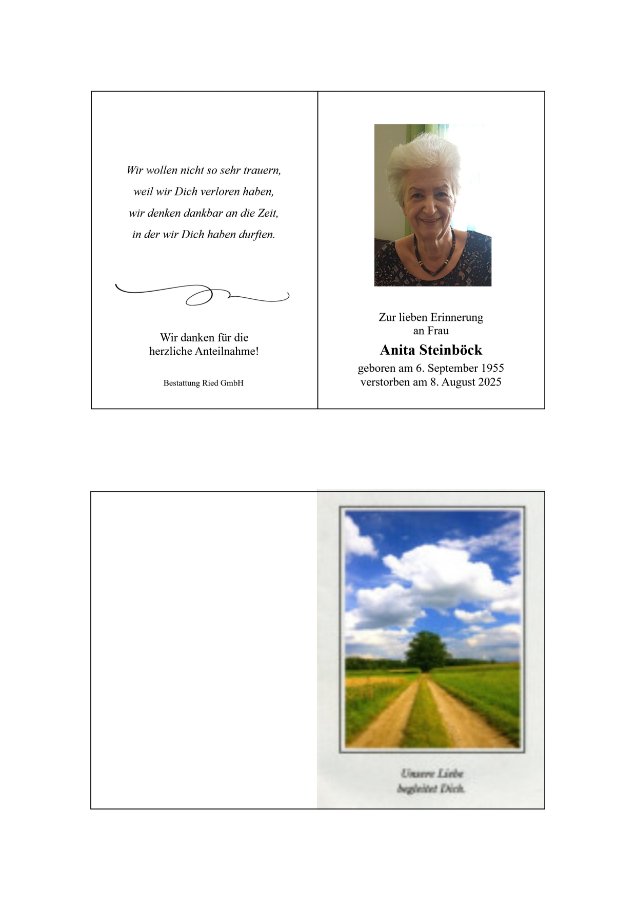 Wir wollen nicht so sehr trauern,
weil wir Dich verloren haben,
wir denken dankbar an die Zeit,
in der wir Dich haben durften.

Wir danken für die
herzliche Anteilnahme!

Bestattung Ried GmbH

Zur lieben Erinnerung
an Frau

Anita Steinböck

geboren am 6. September 1955
verstorben am 8. August 2025

Unsere Liebe
begleitet Dich.